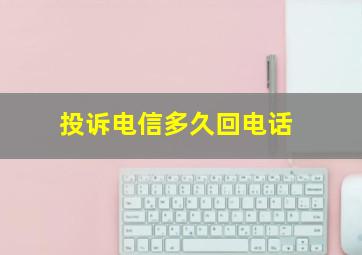 投诉电信多久回电话